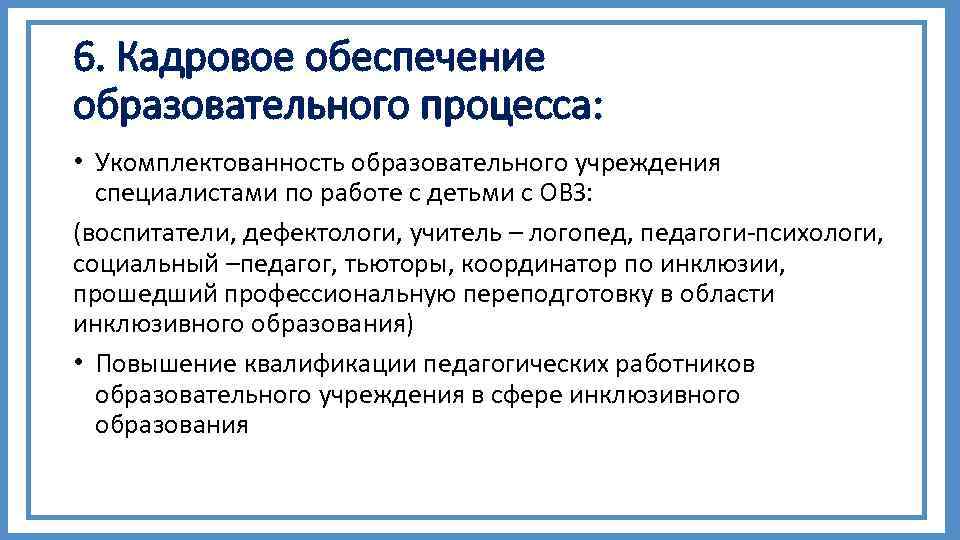 6. Кадровое обеспечение образовательного процесса:

• Укомплектованность образовательного учреждения специалистами по работе с детьми с ОВЗ:

(воспитатели, дефектологи, учитель – логопед, педагоги-психологи, социальный –педагог, тьюторы, координатор по инклюзии, прошедший профессиональную переподготовку в области инклюзивного образования)

• Повышение квалификации педагогических работников образовательного учреждения в сфере инклюзивного образования